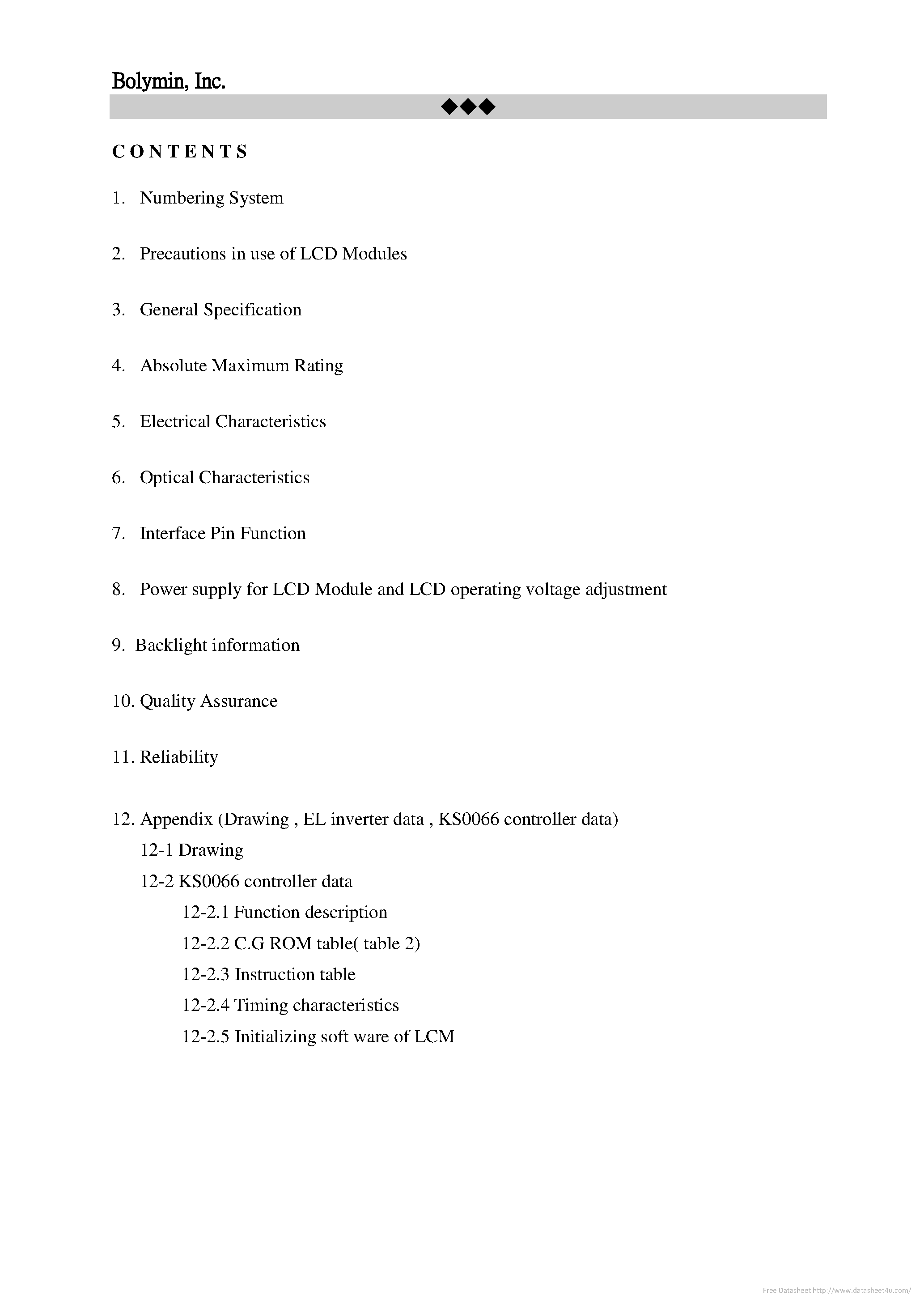 Bolymin, Inc.

◆◆◆

CONTENTS

1. Numbering System

2. Precautions in use of LCD Modules

3. General Specification

4. Absolute Maximum Rating

5. Electrical Characteristics

6. Optical Characteristics

7. Interface Pin Function

8. Power supply for LCD Module and LCD operating voltage adjustment

9. Backlight information

10. Quality Assurance

11. Reliability

12. Appendix (Drawing , EL inverter data , KS0066 controller data)
12-1 Drawing
12-2 KS0066 controller data
12-2.1 Function description
12-2.2 C.G ROM table( table 2)
12-2.3 Instruction table
12-2.4 Timing characteristics
12-2.5 Initializing soft ware of LCM

Free Datasheet http://www.datasheet4u.com/